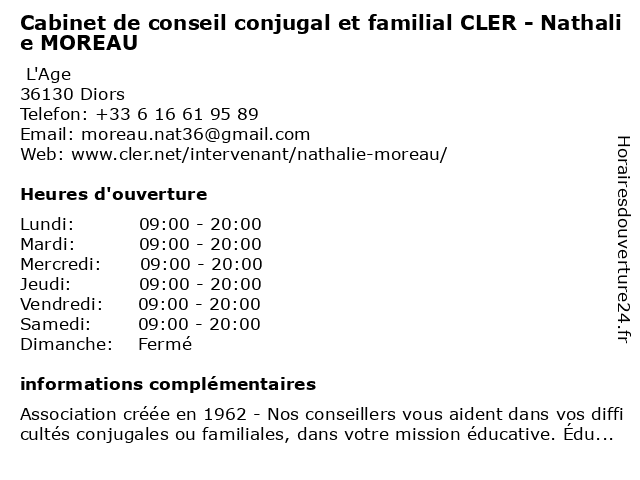 Cabinet de conseil conjugal et familial CLER - Nathalie MOREAU

L'Age
36130 Diors
Telefon: +33 6 16 61 95 89
Email: moreau.nat36@gmail.com
Web: www.cler.net/intervenant/nathalie-moreau/

Heures d'ouverture

| | |
|---|---|
| Lundi: | 09:00 - 20:00 |
| Mardi: | 09:00 - 20:00 |
| Mercredi: | 09:00 - 20:00 |
| Jeudi: | 09:00 - 20:00 |
| Vendredi: | 09:00 - 20:00 |
| Samedi: | 09:00 - 20:00 |
| Dimanche: | Fermé |

informations complémentaires

Association créée en 1962 - Nos conseillers vous aident dans vos difficultés conjugales ou familiales, dans votre mission éducative. Édu...

Horairesdouverture24.fr